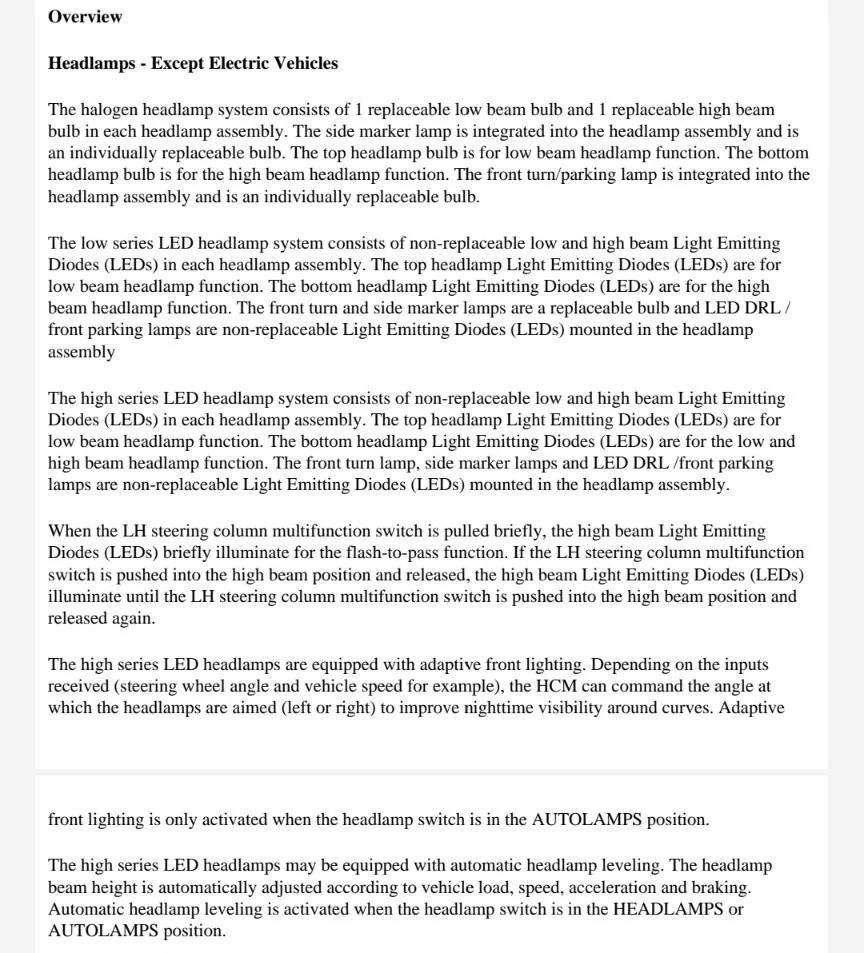 Overview

Headlamps - Except Electric Vehicles

The halogen headlamp system consists of 1 replaceable low beam bulb and 1 replaceable high beam bulb in each headlamp assembly. The side marker lamp is integrated into the headlamp assembly and is an individually replaceable bulb. The top headlamp bulb is for low beam headlamp function. The bottom headlamp bulb is for the high beam headlamp function. The front turn/parking lamp is integrated into the headlamp assembly and is an individually replaceable bulb.

The low series LED headlamp system consists of non-replaceable low and high beam Light Emitting Diodes (LEDs) in each headlamp assembly. The top headlamp Light Emitting Diodes (LEDs) are for low beam headlamp function. The bottom headlamp Light Emitting Diodes (LEDs) are for the high beam headlamp function. The front turn and side marker lamps are a replaceable bulb and LED DRL / front parking lamps are non-replaceable Light Emitting Diodes (LEDs) mounted in the headlamp assembly

The high series LED headlamp system consists of non-replaceable low and high beam Light Emitting Diodes (LEDs) in each headlamp assembly. The top headlamp Light Emitting Diodes (LEDs) are for low beam headlamp function. The bottom headlamp Light Emitting Diodes (LEDs) are for the low and high beam headlamp function. The front turn lamp, side marker lamps and LED DRL /front parking lamps are non-replaceable Light Emitting Diodes (LEDs) mounted in the headlamp assembly.

When the LH steering column multifunction switch is pulled briefly, the high beam Light Emitting Diodes (LEDs) briefly illuminate for the flash-to-pass function. If the LH steering column multifunction switch is pushed into the high beam position and released, the high beam Light Emitting Diodes (LEDs) illuminate until the LH steering column multifunction switch is pushed into the high beam position and released again.

The high series LED headlamps are equipped with adaptive front lighting. Depending on the inputs received (steering wheel angle and vehicle speed for example), the HCM can command the angle at which the headlamps are aimed (left or right) to improve nighttime visibility around curves. Adaptive

front lighting is only activated when the headlamp switch is in the AUTOLAMPS position.

The high series LED headlamps may be equipped with automatic headlamp leveling. The headlamp beam height is automatically adjusted according to vehicle load, speed, acceleration and braking. Automatic headlamp leveling is activated when the headlamp switch is in the HEADLAMPS or AUTOLAMPS position.